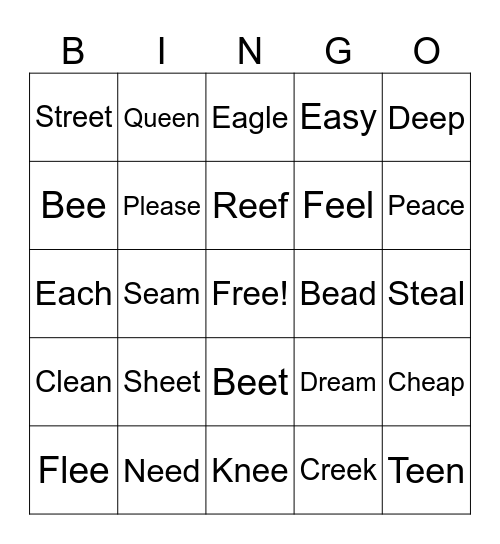 | B | I | N | G | O |
|---|---|---|---|---|
| Street | Queen | Eagle | Easy | Deep |
| Bee | Please | Reef | Feel | Peace |
| Each | Seam | Free! | Bead | Steal |
| Clean | Sheet | Beet | Dream | Cheap |
| Flee | Need | Knee | Creek | Teen |